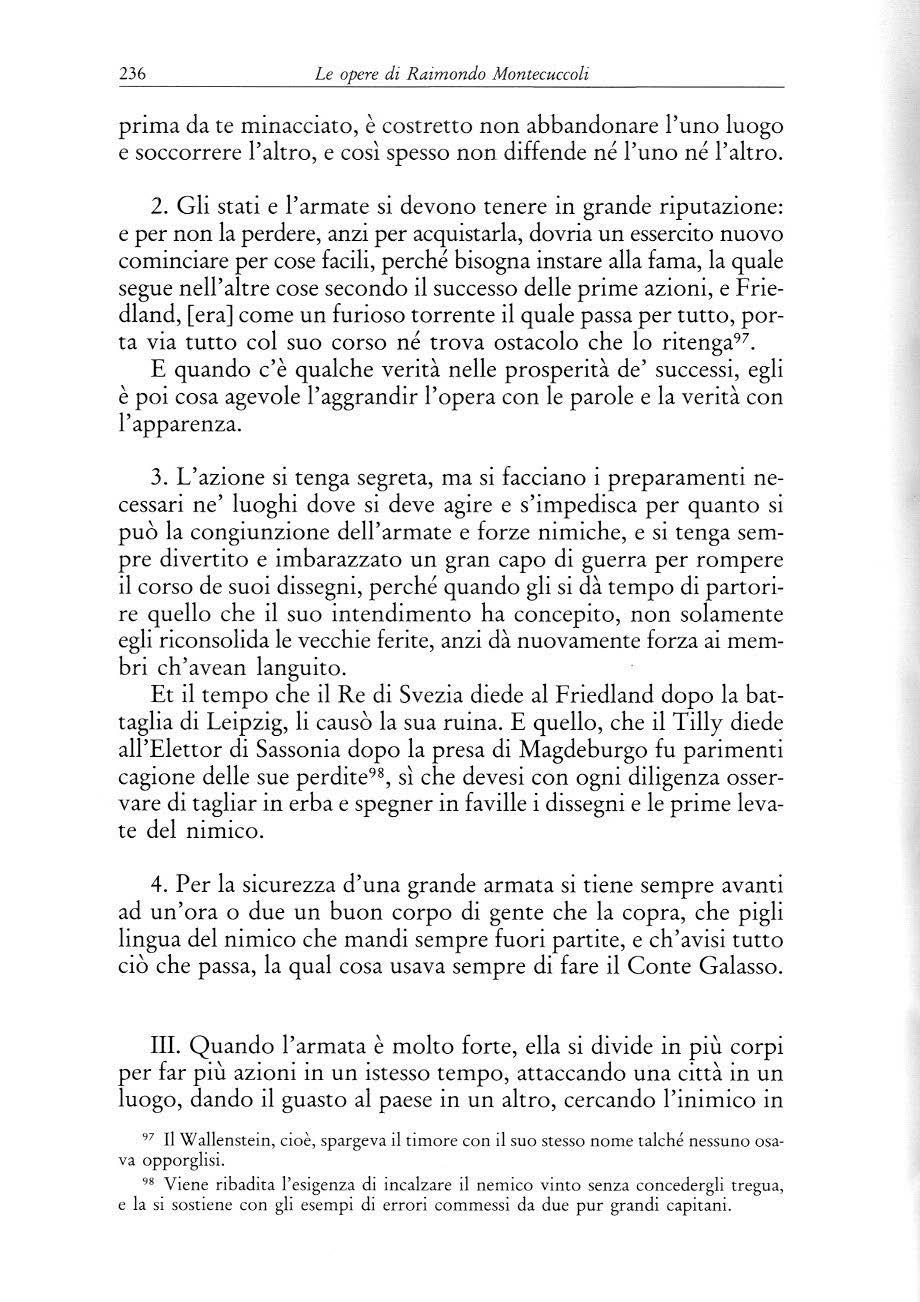 236 Le opere di Raimondo Montecuccoli

prima da te minacciato, è costretto non abbandonare l'uno luogo e soccorrere l'altro, e così spesso non diffende né l'uno né l'altro.

2. Gli stati e l'armate si devono tenere in grande riputazione: e per non la perdere, anzi per acquistarla, dovria un essercito nuovo cominciare per cose facili, perché bisogna instare alla fama, la quale segue nell'altre cose secondo il successo delle prime azioni, e Friedland, [era] come un furioso torrente il quale passa per tutto, porta via tutto col suo corso né trova ostacolo che lo ritenga$^{97}$.

E quando c'è qualche verità nelle prosperità de' successi, egli è poi cosa agevole l'aggrandir l'opera con le parole e la verità con l'apparenza.

3. L'azione si tenga segreta, ma si facciano i preparamenti necessari ne' luoghi dove si deve agire e s'impedisca per quanto si può la congiunzione dell'armate e forze nimiche, e si tenga sempre divertito e imbarazzato un gran capo di guerra per rompere il corso de suoi dissegni, perché quando gli si dà tempo di partorire quello che il suo intendimento ha concepito, non solamente egli riconsolida le vecchie ferite, anzi dà nuovamente forza ai membri ch'avean languito.

Et il tempo che il Re di Svezia diede al Friedland dopo la battaglia di Leipzig, li causò la sua ruina. E quello, che il Tilly diede all'Elettor di Sassonia dopo la presa di Magdeburgo fu parimenti cagione delle sue perdite$^{98}$, sì che devesi con ogni diligenza osservare di tagliar in erba e spegner in faville i dissegni e le prime levate del nimico.

4. Per la sicurezza d'una grande armata si tiene sempre avanti ad un'ora o due un buon corpo di gente che la copra, che pigli lingua del nimico che mandi sempre fuori partite, e ch'avisi tutto ciò che passa, la qual cosa usava sempre di fare il Conte Galasso.

III. Quando l'armata è molto forte, ella si divide in più corpi per far più azioni in un istesso tempo, attaccando una città in un luogo, dando il guasto al paese in un altro, cercando l'inimico in

$^{97}$ Il Wallenstein, cioè, spargeva il timore con il suo stesso nome talché nessuno osava opporglisi.

$^{98}$ Viene ribadita l'esigenza di incalzare il nemico vinto senza concedergli tregua, e la si sostiene con gli esempi di errori commessi da due pur grandi capitani.